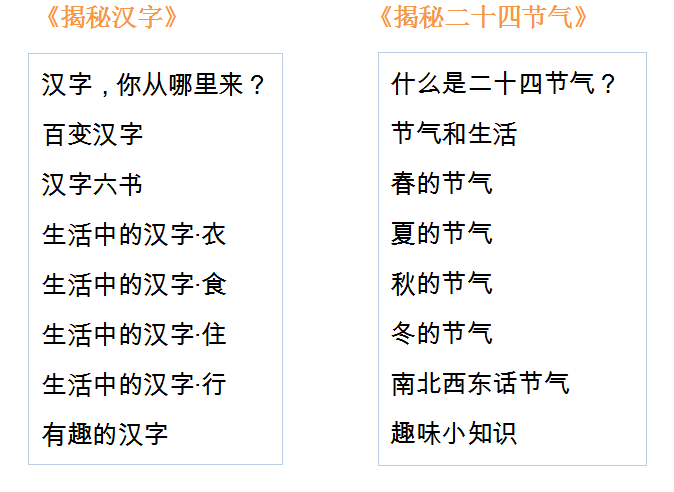 《揭秘汉字》

汉字，你从哪里来？

百变汉字

汉字六书

生活中的汉字·衣

生活中的汉字·食

生活中的汉字·住

生活中的汉字·行

有趣的汉字

《揭秘二十四节气》

什么是二十四节气？

节气和生活

春的节气

夏的节气

秋的节气

冬的节气

南北西东话节气

趣味小知识